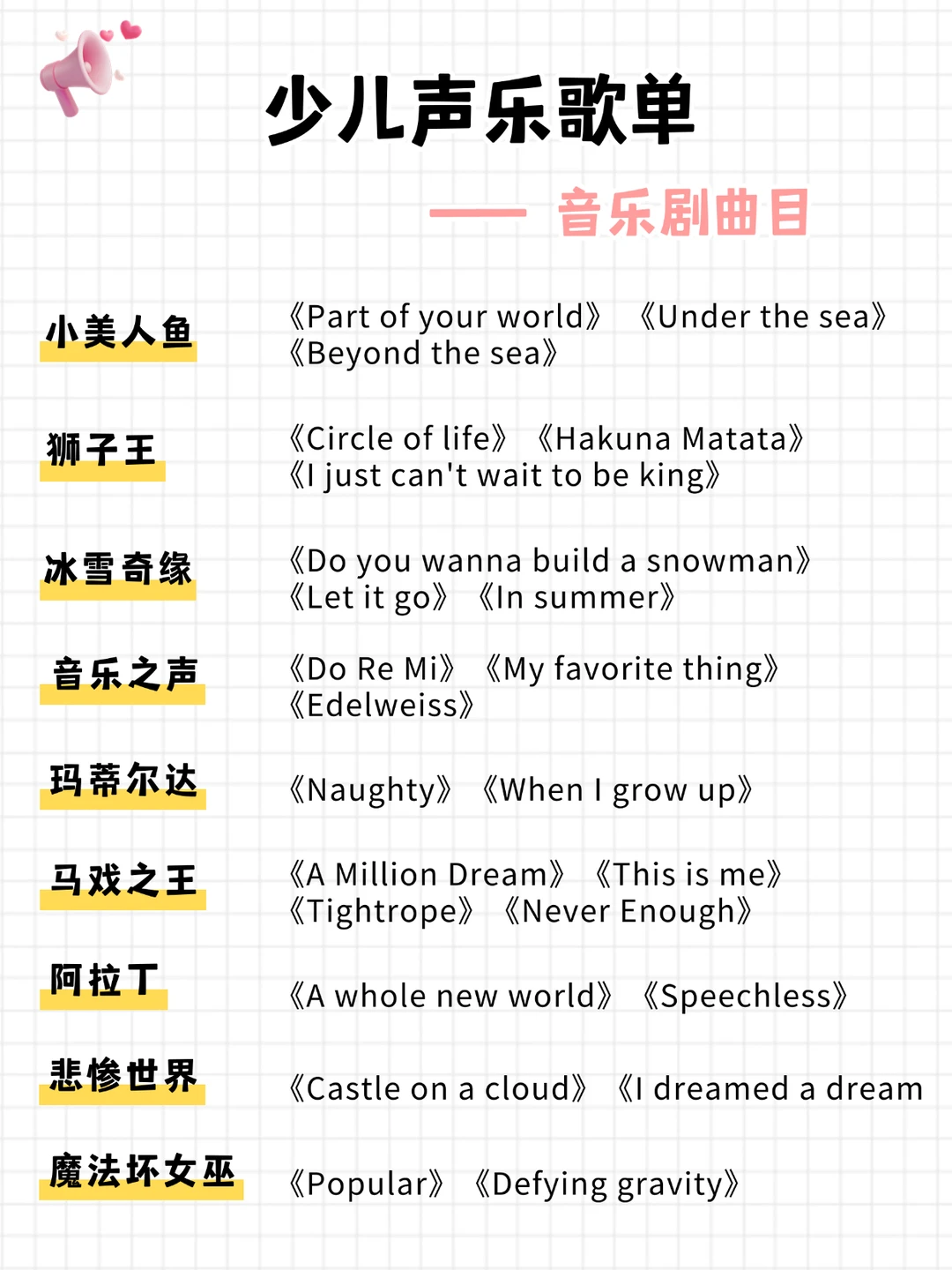 少儿声乐歌单

—— 音乐剧曲目

小美人鱼
《Part of your world》 《Under the sea》 《Beyond the sea》

狮子王
《Circle of life》 《Hakuna Matata》 《I just can't wait to be king》

冰雪奇缘
《Do you wanna build a snowman》 《Let it go》 《In summer》

音乐之声
《Do Re Mi》 《My favorite thing》 《Edelweiss》

玛蒂尔达
《Naughty》 《When I grow up》

马戏之王
《A Million Dream》 《This is me》 《Tightrope》 《Never Enough》

阿拉丁
《A whole new world》 《Speechless》

悲惨世界
《Castle on a cloud》 《I dreamed a dream

魔法坏女巫
《Popular》 《Defying gravity》